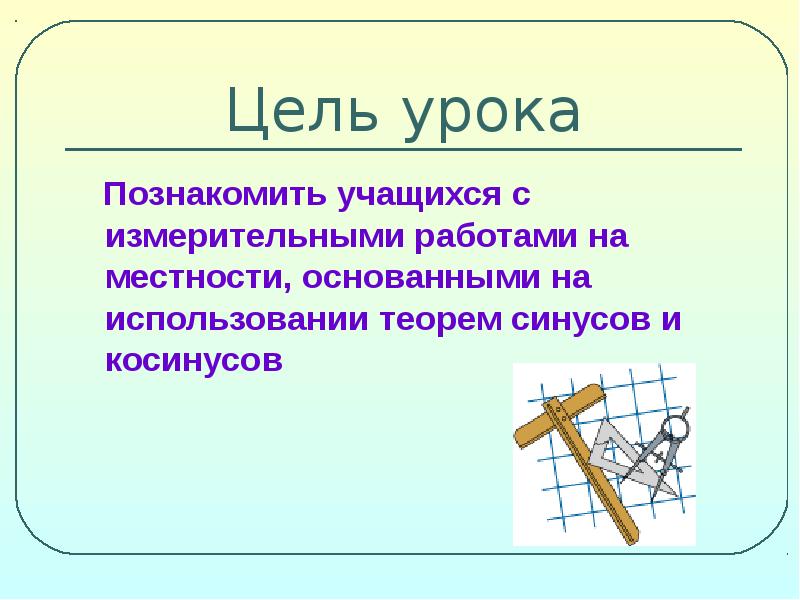 Цель урока

Познакомить учащихся с измерительными работами на местности, основанными на использовании теорем синусов и косинусов